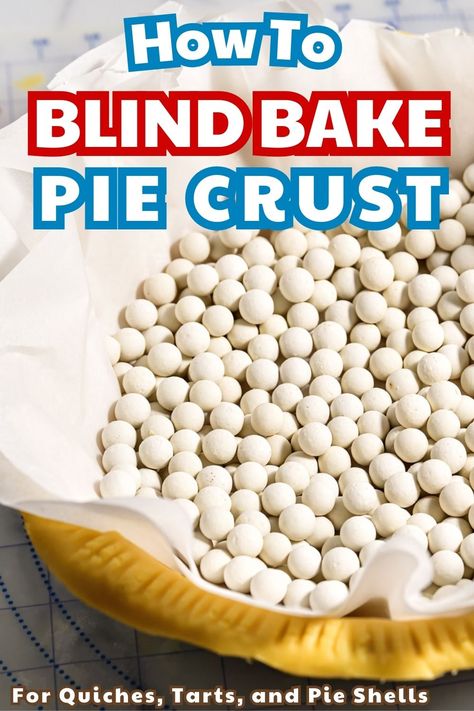 How To
BLIND BAKE
PIE CRUST

For Quiches, Tarts, and Pie Shells